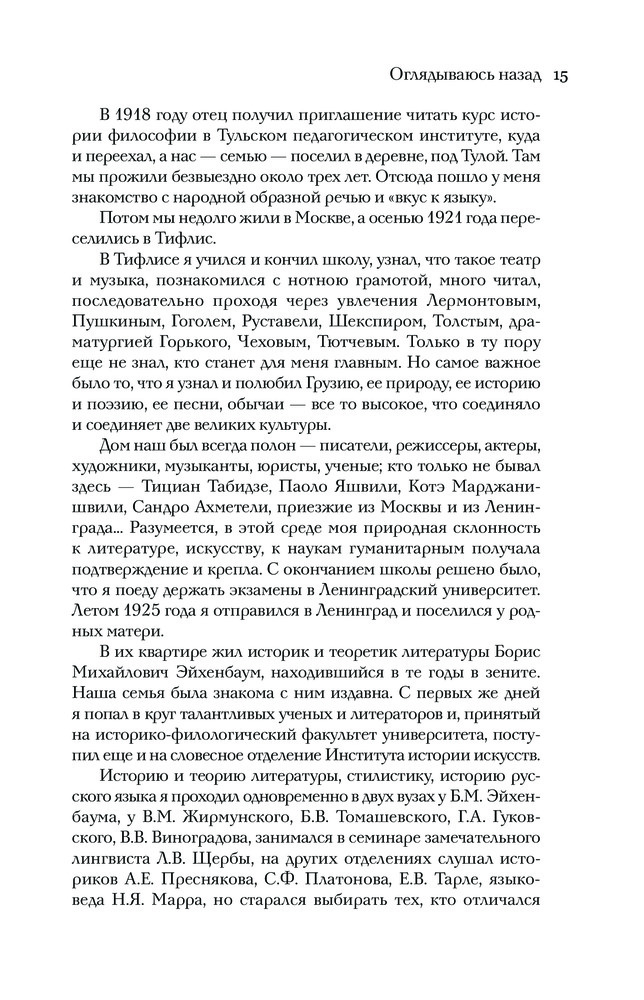 Оглядываюсь назад 15

В 1918 году отец получил приглашение читать курс истории философии в Тульском педагогическом институте, куда и переехал, а нас — семью — поселил в деревне, под Тулой. Там мы прожили безвыездно около трех лет. Отсюда пошло у меня знакомство с народной образной речью и «вкус к языку».

Потом мы недолго жили в Москве, а осенью 1921 года переселились в Тифлис.

В Тифлисе я учился и кончил школу, узнал, что такое театр и музыка, познакомился с нотною грамотой, много читал, последовательно проходя через увлечения Лермонтовым, Пушкиным, Гоголем, Руставели, Шекспиром, Толстым, драматургией Горького, Чеховым, Тютчевым. Только в ту пору еще не знал, кто станет для меня главным. Но самое важное было то, что я узнал и полюбил Грузию, ее природу, ее историю и поэзию, ее песни, обычаи — все то высокое, что соединяло и соединяет две великих культуры.

Дом наш был всегда полон — писатели, режиссеры, актеры, художники, музыканты, юристы, ученые; кто только не бывал здесь — Тициан Табидзе, Паоло Яшвили, Котэ Марджанишвили, Сандро Ахметели, приезжие из Москвы и из Ленинграда... Разумеется, в этой среде моя природная склонность к литературе, искусству, к наукам гуманитарным получала подтверждение и крепла. С окончанием школы решено было, что я поеду держать экзамены в Ленинградский университет. Летом 1925 года я отправился в Ленинград и поселился у родных матери.

В их квартире жил историк и теоретик литературы Борис Михайлович Эйхенбаум, находившийся в те годы в зените. Наша семья была знакома с ним издавна. С первых же дней я попал в круг талантливых ученых и литераторов и, принятый на историко-филологический факультет университета, поступил еще и на словесное отделение Института истории искусств.

Историю и теорию литературы, стилистику, историю русского языка я проходил одновременно в двух вузах у Б.М. Эйхенбаума, у В.М. Жирмунского, Б.В. Томашевского, Г.А. Гуковского, В.В. Виноградова, занимался в семинаре замечательного лингвиста Л.В. Щербы, на других отделениях слушал историков А.Е. Преснякова, С.Ф. Платонова, Е.В. Тарле, языковеда Н.Я. Марра, но старался выбирать тех, кто отличался